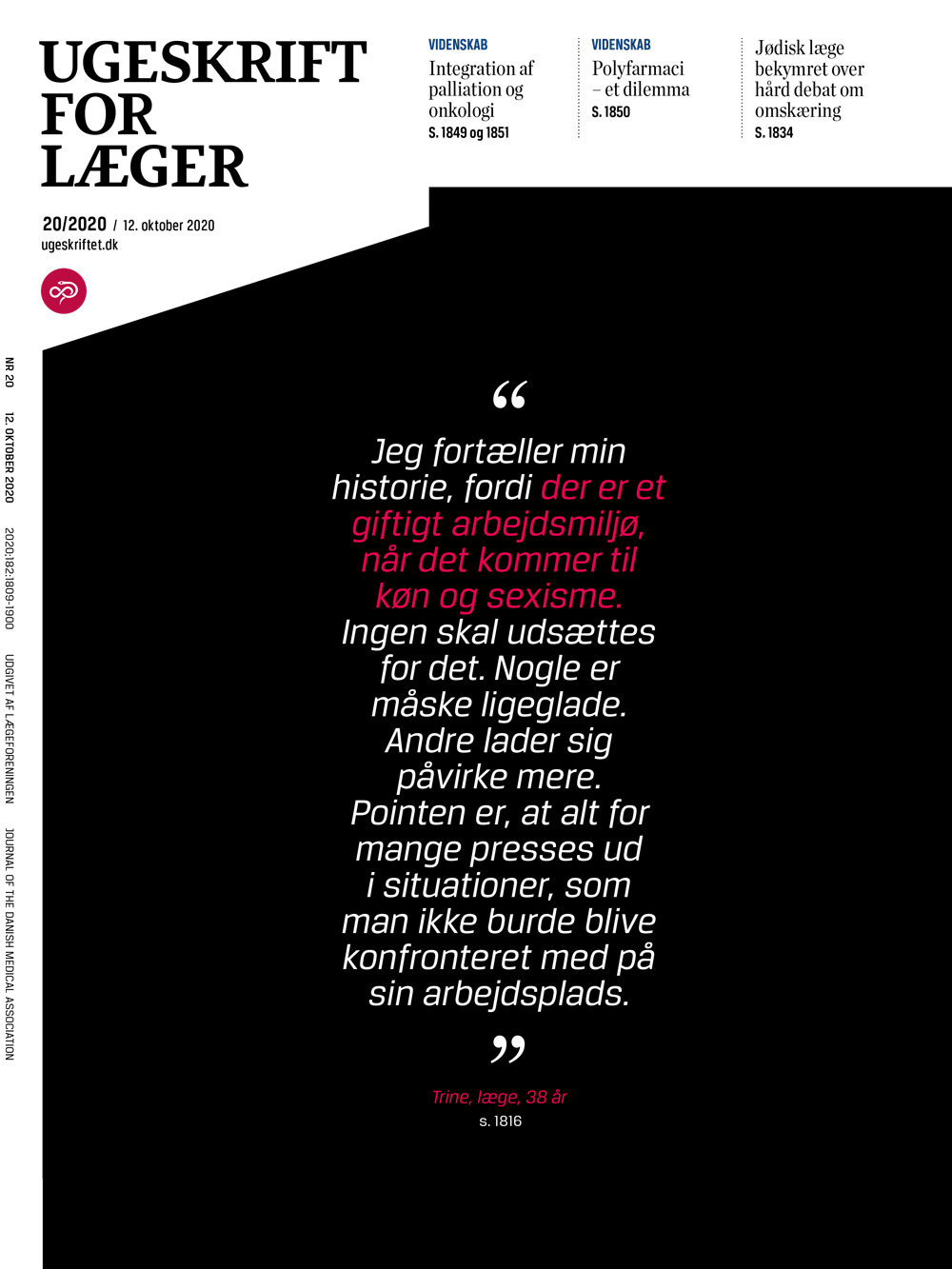 UGESKRIFT FOR LÆGER

20/2020 / 12. oktober 2020
ugeskriftet.dk

VIDENSKAB
Integration af palliation og onkologi
S. 1849 og 1851

VIDENSKAB
Polyfarmaci – et dilemma
S. 1850

Jødisk læge bekymret over hård debat om omskæring
S. 1834

NR 20 12. OKTOBER 2020 2020;182:1809-1900 UDGIVET AF LÆGEFORENINGEN JOURNAL OF THE DANISH MEDICAL ASSOCIATION

“

Jeg fortæller min historie, fordi der er et giftigt arbejdsmiljø, når det kommer til køn og sexisme. Ingen skal udsættes for det. Nogle er måske ligeglade. Andre lader sig påvirke mere. Pointen er, at alt for mange presses ud i situationer, som man ikke burde blive konfronteret med på sin arbejdsplads.

”

Trine, læge, 38 år
s. 1816